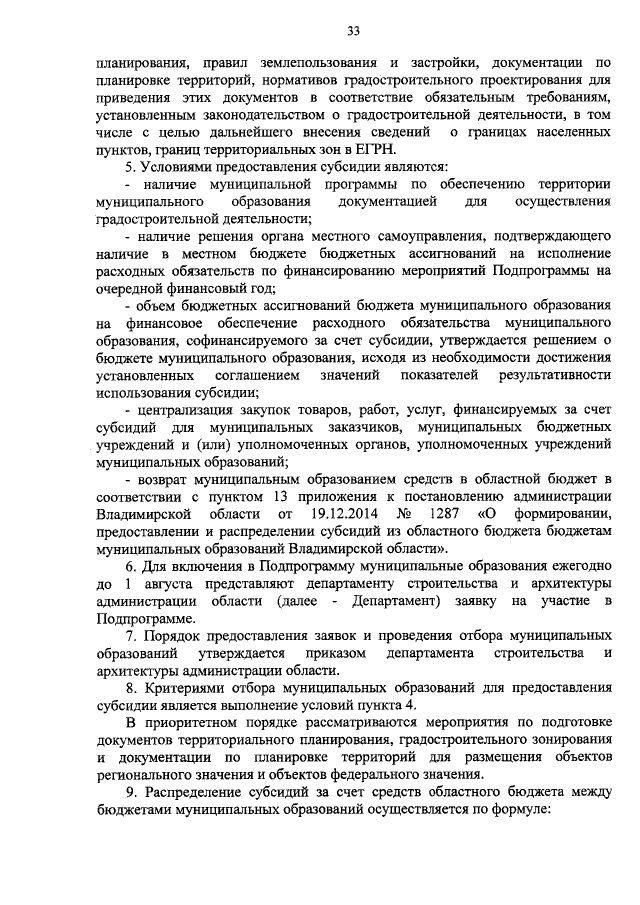 33

планирования, правил землепользования и застройки, документации по планировке территорий, нормативов градостроительного проектирования для приведения этих документов в соответствие обязательным требованиям, установленным законодательством о градостроительной деятельности, в том числе с целью дальнейшего внесения сведений о границах населенных пунктов, границ территориальных зон в ЕГРН.

5. Условиями предоставления субсидии являются:

- наличие муниципальной программы по обеспечению территории муниципального образования документацией для осуществления градостроительной деятельности;

- наличие решения органа местного самоуправления, подтверждающего наличие в местном бюджете бюджетных ассигнований на исполнение расходных обязательств по финансированию мероприятий Подпрограммы на очередной финансовый год;

- объем бюджетных ассигнований бюджета муниципального образования на финансовое обеспечение расходного обязательства муниципального образования, софинансируемого за счет субсидии, утверждается решением о бюджете муниципального образования, исходя из необходимости достижения установленных соглашением значений показателей результативности использования субсидии;

- централизация закупок товаров, работ, услуг, финансируемых за счет субсидий для муниципальных заказчиков, муниципальных бюджетных учреждений и (или) уполномоченных органов, уполномоченных учреждений муниципальных образований;

- возврат муниципальным образованием средств в областной бюджет в соответствии с пунктом 13 приложения к постановлению администрации Владимирской области от 19.12.2014 № 1287 «О формировании, предоставлении и распределении субсидий из областного бюджета бюджетам муниципальных образований Владимирской области».

6. Для включения в Подпрограмму муниципальные образования ежегодно до 1 августа представляют департаменту строительства и архитектуры администрации области (далее - Департамент) заявку на участие в Подпрограмме.

7. Порядок предоставления заявок и проведения отбора муниципальных образований утверждается приказом департамента строительства и архитектуры администрации области.

8. Критериями отбора муниципальных образований для предоставления субсидии является выполнение условий пункта 4.

В приоритетном порядке рассматриваются мероприятия по подготовке документов территориального планирования, градостроительного зонирования и документации по планировке территорий для размещения объектов регионального значения и объектов федерального значения.

9. Распределение субсидий за счет средств областного бюджета между бюджетами муниципальных образований осуществляется по формуле: